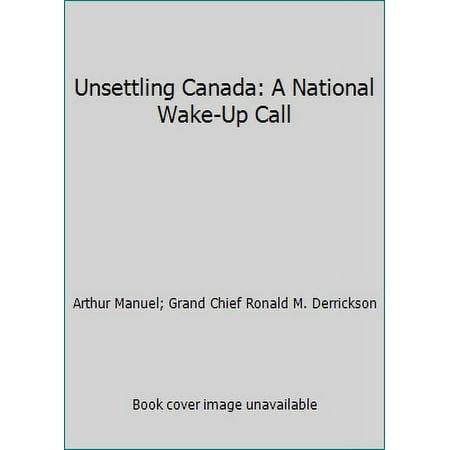 Unsettling Canada: A National Wake-Up Call

Arthur Manuel; Grand Chief Ronald M. Derrickson

Book cover image unavailable